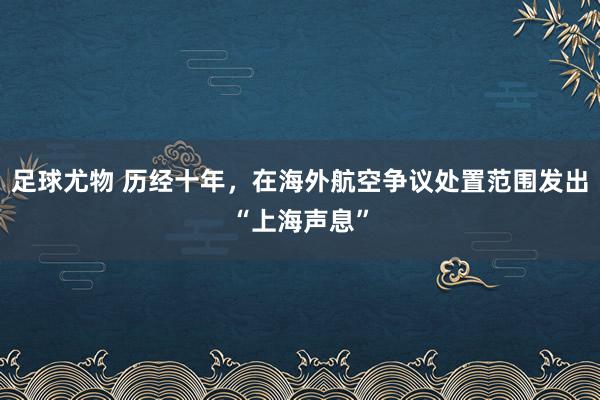 足球尤物 历经十年，在海外航空争议处置范围发出“上海声息”